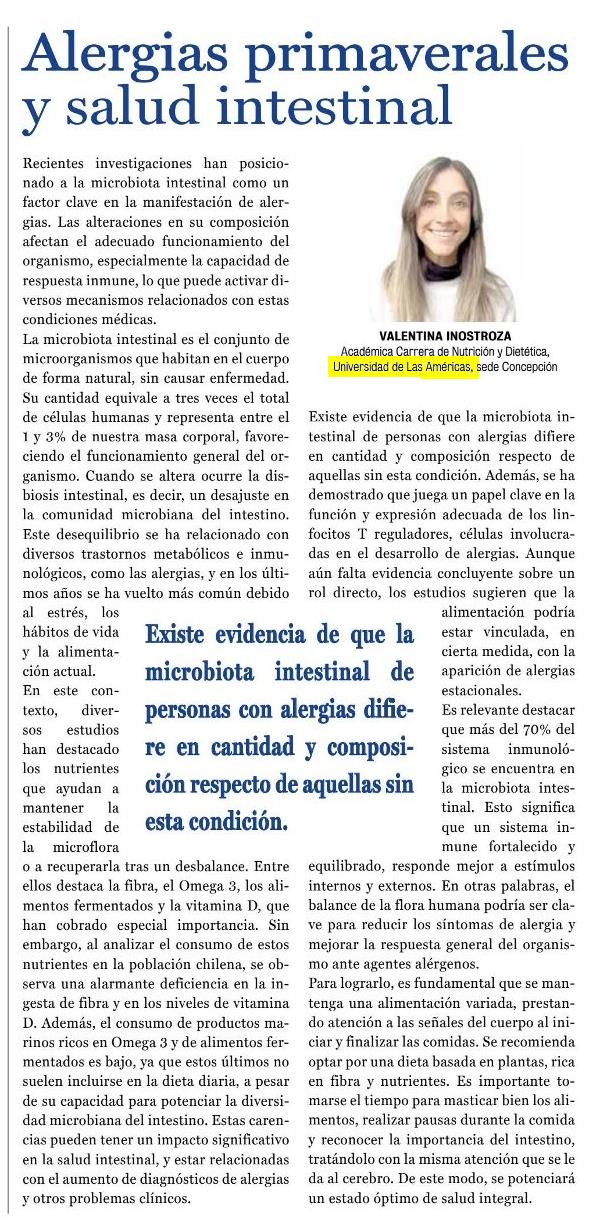 Alergias primaverales y salud intestinal

Recientes investigaciones han posicionado a la microbiota intestinal como un factor clave en la manifestación de alergias. Las alteraciones en su composición afectan el adecuado funcionamiento del organismo, especialmente la capacidad de respuesta inmune, lo que puede activar diversos mecanismos relacionados con estas condiciones médicas.

La microbiota intestinal es el conjunto de microorganismos que habitan en el cuerpo de forma natural, sin causar enfermedad. Su cantidad equivale a tres veces el total de células humanas y representa entre el 1 y 3% de nuestra masa corporal, favoreciendo el funcionamiento general del organismo. Cuando se altera ocurre la disbiosis intestinal, es decir, un desajuste en la comunidad microbiana del intestino. Este desequilibrio se ha relacionado con diversos trastornos metabólicos e inmunológicos, como las alergias, y en los últimos años se ha vuelto más común debido al estrés, los hábitos de vida y la alimentación actual.

En este contexto, diversos estudios han destacado los nutrientes que ayudan a mantener la estabilidad de la microflora o a recuperarla tras un desbalance. Entre ellos destaca la fibra, el Omega 3, los alimentos fermentados y la vitamina D, que han cobrado especial importancia. Sin embargo, al analizar el consumo de estos nutrientes en la población chilena, se observa una alarmante deficiencia en la ingesta de fibra y en los niveles de vitamina D. Además, el consumo de productos marinos ricos en Omega 3 y de alimentos fermentados es bajo, ya que estos últimos no suelen incluirse en la dieta diaria, a pesar de su capacidad para potenciar la diversidad microbiana del intestino. Estas carencias pueden tener un impacto significativo en la salud intestinal, y estar relacionadas con el aumento de diagnósticos de alergias y otros problemas clínicos.

VALENTINA INOSTROZA
Académica Carrera de Nutrición y Dietética, Universidad de Las Américas, sede Concepción

Existe evidencia de que la microbiota intestinal de personas con alergias difiere en cantidad y composición respecto de aquellas sin esta condición. Además, se ha demostrado que juega un papel clave en la función y expresión adecuada de los linfocitos T reguladores, células involucradas en el desarrollo de alergias. Aunque aún falta evidencia concluyente sobre un rol directo, los estudios sugieren que la alimentación podría estar vinculada, en cierta medida, con la aparición de alergias estacionales.

Es relevante destacar que más del 70% del sistema inmunológico se encuentra en la microbiota intestinal. Esto significa que un sistema inmune fortalecido y equilibrado, responde mejor a estímulos internos y externos. En otras palabras, el balance de la flora humana podría ser clave para reducir los síntomas de alergia y mejorar la respuesta general del organismo ante agentes alérgenos.

Para lograrlo, es fundamental que se mantenga una alimentación variada, prestando atención a las señales del cuerpo al iniciar y finalizar las comidas. Se recomienda optar por una dieta basada en plantas, rica en fibra y nutrientes. Es importante tomarse el tiempo para masticar bien los alimentos, realizar pausas durante la comida y reconocer la importancia del intestino, tratándolo con la misma atención que se le da al cerebro. De este modo, se potenciará un estado óptimo de salud integral.

Existe evidencia de que la microbiota intestinal de personas con alergias difiere en cantidad y composición respecto de aquellas sin esta condición.